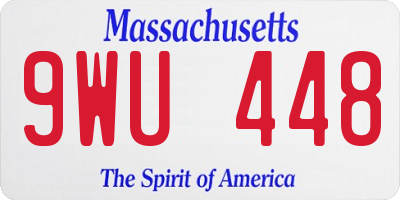 Massachusetts

9WU 448

The Spirit of America